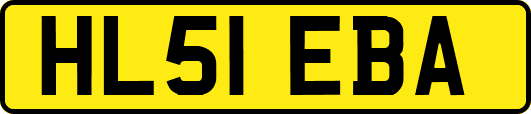 HL51 EBA